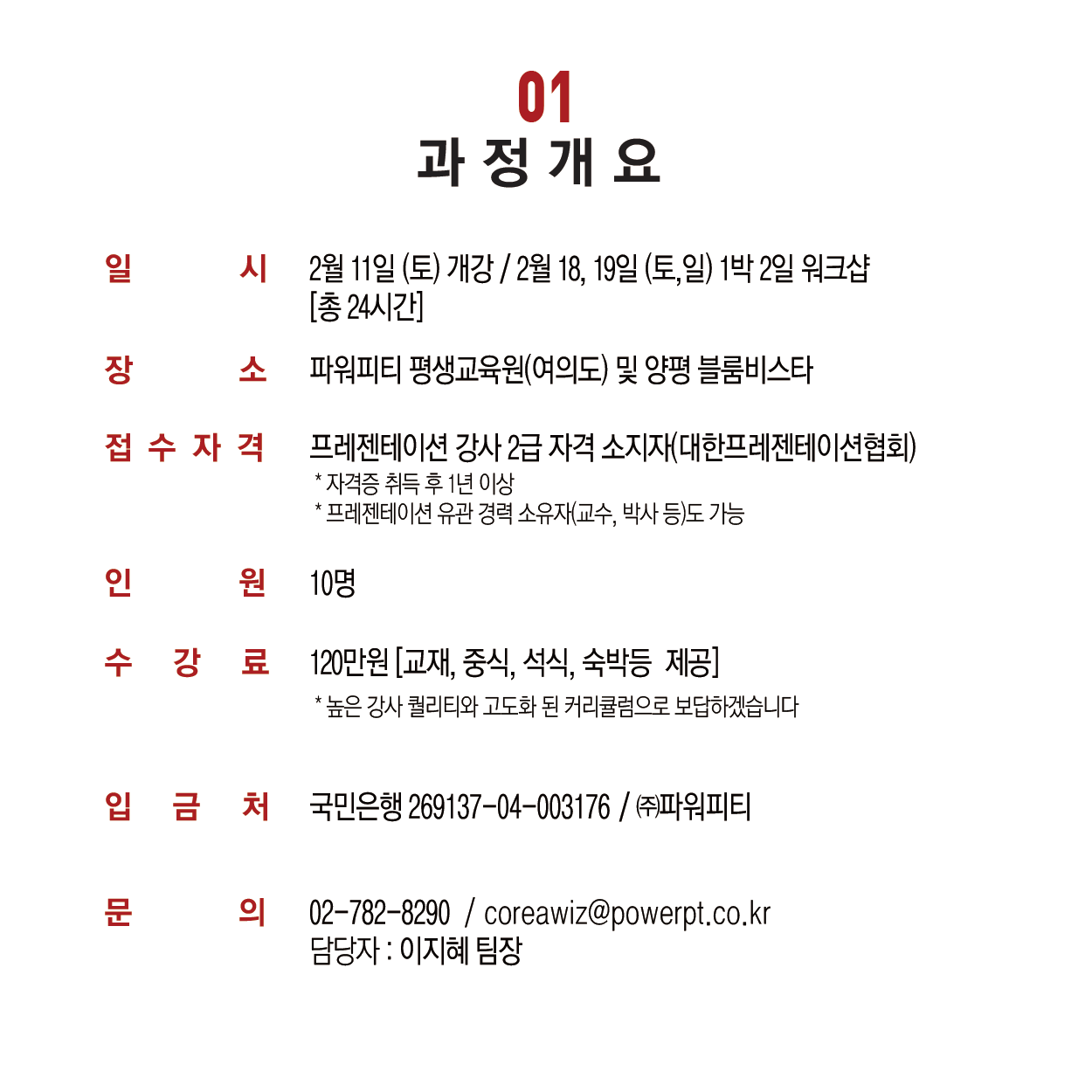 01
과 정 개 요

일 시 2월 11일 (토) 개강 / 2월 18, 19일 (토,일) 1박 2일 워크샵 [총 24시간]

장 소 파워피티 평생교육원(여의도) 및 양평 블룸비스타

접 수 자 격 프레젠테이션 강사 2급 자격 소지자(대한프레젠테이션협회)
* 자격증 취득 후 1년 이상
* 프레젠테이션 유관 경력 소유자(교수, 박사 등)도 가능

인 원 10명

수 강 료 120만원 [교재, 중식, 석식, 숙박등 제공]
* 높은 강사 퀄리티와 고도화 된 커리큘럼으로 보답하겠습니다

입 금 처 국민은행 269137-04-003176 / ㈜파워피티

문 의 02-782-8290 / coreawiz@powerpt.co.kr
담당자 : 이지혜 팀장